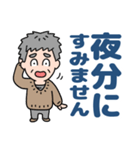 夜分に
すみません